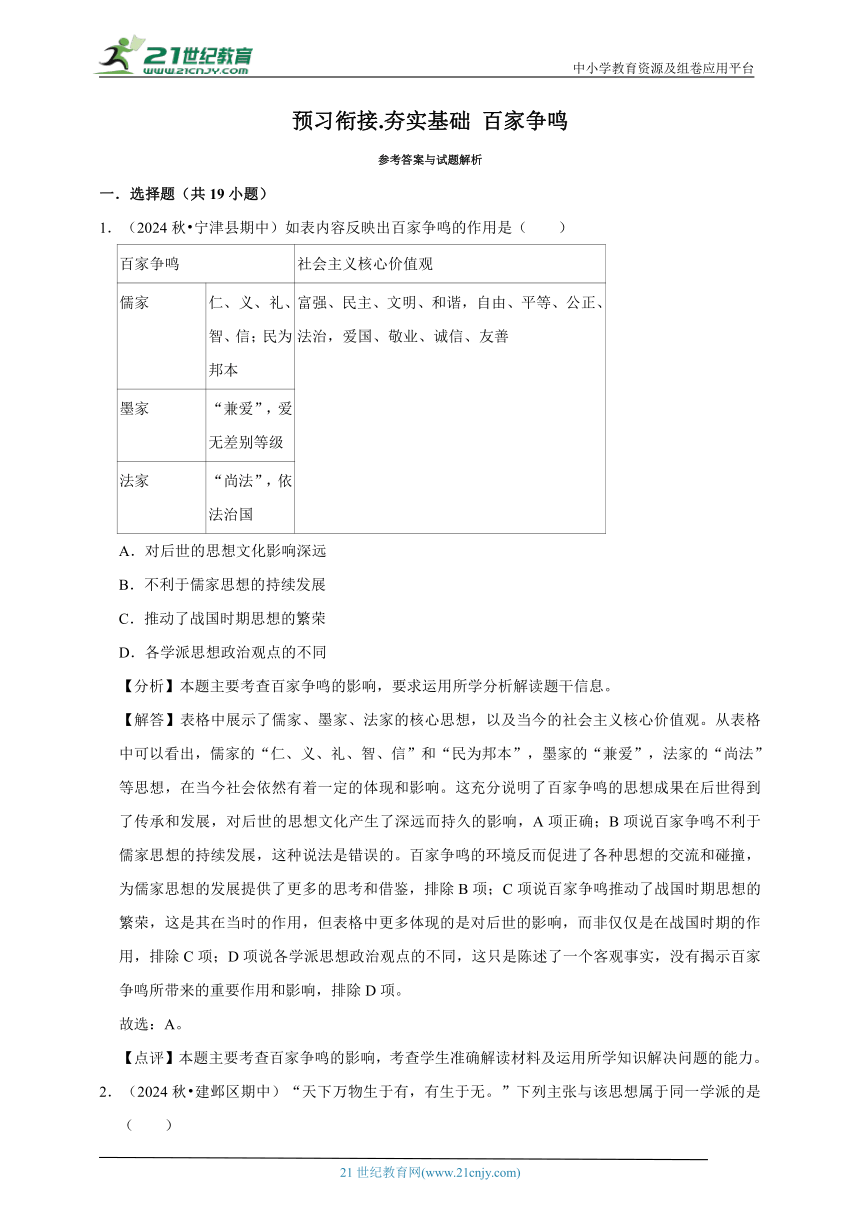 21世纪教育
www.21cnjy.com

中小学教育资源及组卷应用平台

预习衔接.夯实基础 百家争鸣

参考答案与试题解析

一．选择题（共 19 小题）

1．（2024 秋•宁津县期中）如表内容反映出百家争鸣的作用是（　　）

| 百家争鸣 | | 社会主义核心价值观 |
|---|---|---|
| 儒家 | 仁、义、礼、智、信；民为邦本 | 富强、民主、文明、和谐，自由、平等、公正、法治，爱国、敬业、诚信、友善 |
| 墨家 | “兼爱”，爱无差别等级 | |
| 法家 | “尚法”，依法治国 | |

A．对后世的思想文化影响深远

B．不利于儒家思想的持续发展

C．推动了战国时期思想的繁荣

D．各学派思想政治观点的不同

【分析】本题主要考查百家争鸣的影响，要求运用所学分析解读题干信息。

【解答】表格中展示了儒家、墨家、法家的核心思想，以及当今的社会主义核心价值观。从表格中可以看出，儒家的“仁、义、礼、智、信”和“民为邦本”，墨家的“兼爱”，法家的“尚法”等思想，在当今社会依然有着一定的体现和影响。这充分说明了百家争鸣的思想成果在后世得到了传承和发展，对后世的思想文化产生了深远而持久的影响，A 项正确；B 项说百家争鸣不利于儒家思想的持续发展，这种说法是错误的。百家争鸣的环境反而促进了各种思想的交流和碰撞，为儒家思想的发展提供了更多的思考和借鉴，排除 B 项；C 项说百家争鸣推动了战国时期思想的繁荣，这是其在当时的作用，但表格中更多体现的是对后世的影响，而非仅仅是在战国时期的作用，排除 C 项；D 项说各学派思想政治观点的不同，这只是陈述了一个客观事实，没有揭示百家争鸣所带来的重要作用和影响，排除 D 项。

故选：A。

【点评】本题主要考查百家争鸣的影响，考查学生准确解读材料及运用所学知识解决问题的能力。

2．（2024 秋•建邺区期中）“天下万物生于有，有生于无。”下列主张与该思想属于同一学派的是（　　）

21 世纪教育网(www.21cnjy.com)